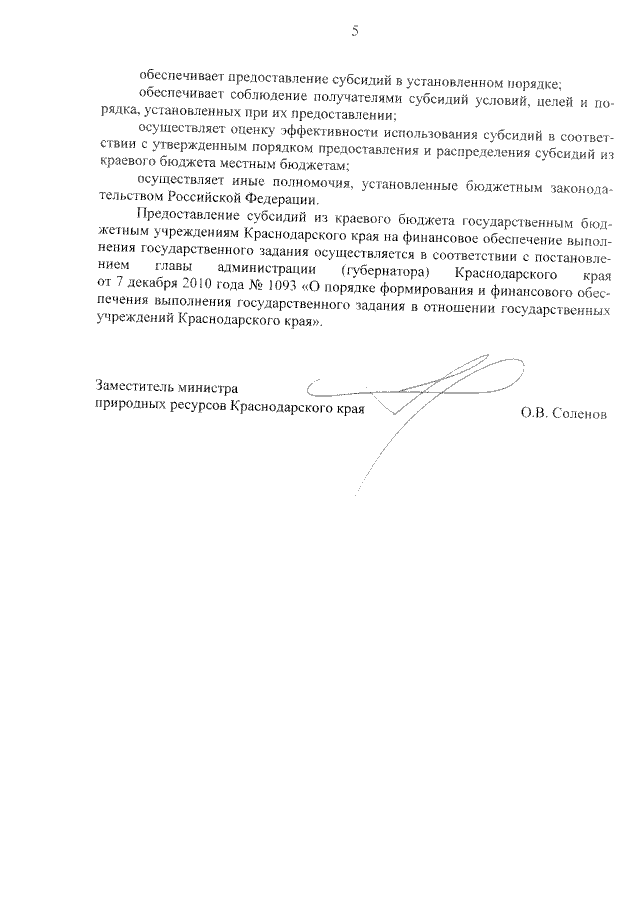 5

обеспечивает предоставление субсидий в установленном порядке;

обеспечивает соблюдение получателями субсидий условий, целей и порядка, установленных при их предоставлении;

осуществляет оценку эффективности использования субсидий в соответствии с утвержденным порядком предоставления и распределения субсидий из краевого бюджета местным бюджетам;

осуществляет иные полномочия, установленные бюджетным законодательством Российской Федерации.

Предоставление субсидий из краевого бюджета государственным бюджетным учреждениям Краснодарского края на финансовое обеспечение выполнения государственного задания осуществляется в соответствии с постановлением главы администрации (губернатора) Краснодарского края от 7 декабря 2010 года № 1093 «О порядке формирования и финансового обеспечения выполнения государственного задания в отношении государственных учреждений Краснодарского края».

Заместитель министра
природных ресурсов Краснодарского края О.В. Соленов